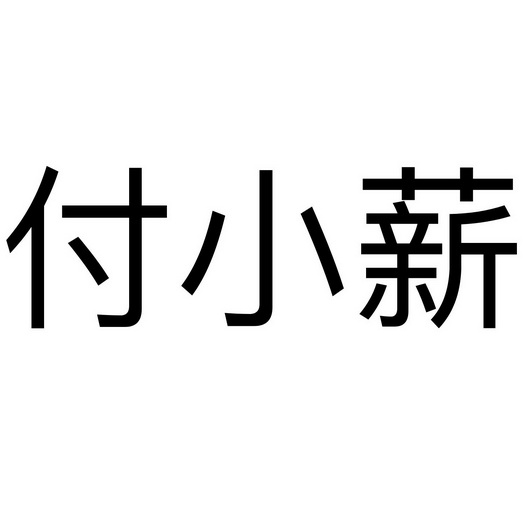 付小薪